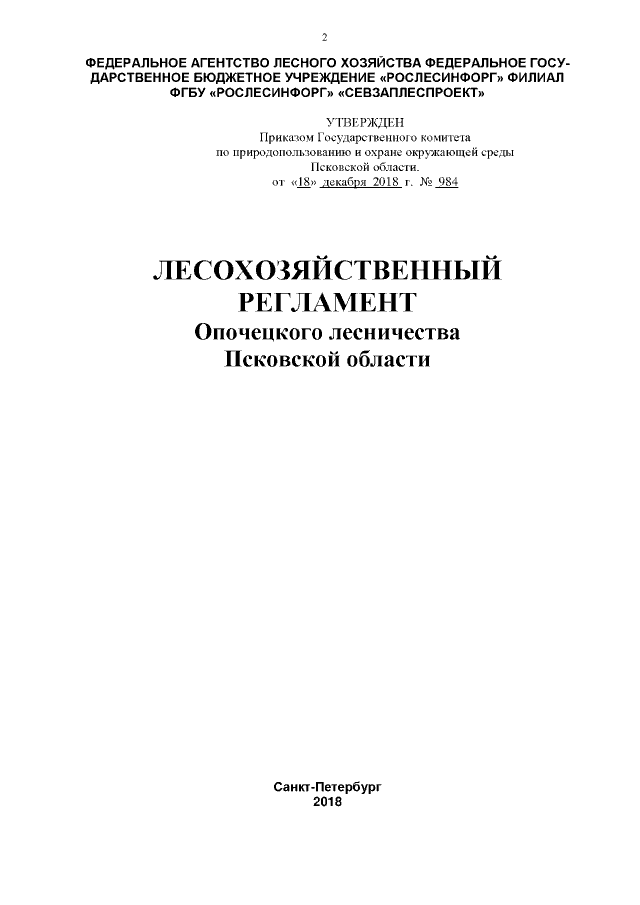 2

ФЕДЕРАЛЬНОЕ АГЕНТСТВО ЛЕСНОГО ХОЗЯЙСТВА ФЕДЕРАЛЬНОЕ ГОСУДАРСТВЕННОЕ БЮДЖЕТНОЕ УЧРЕЖДЕНИЕ «РОСЛЕСИНФОРГ» ФИЛИАЛ ФГБУ «РОСЛЕСИНФОРГ» «СЕВЗАПЛЕСПРОЕКТ»

УТВЕРЖДЕН
Приказом Государственного комитета
по природопользованию и охране окружающей среды
Псковской области.
от «18» декабря 2018 г. № 984

ЛЕСОХОЗЯЙСТВЕННЫЙ РЕГЛАМЕНТ
Опочецкого лесничества
Псковской области

Санкт-Петербург
2018